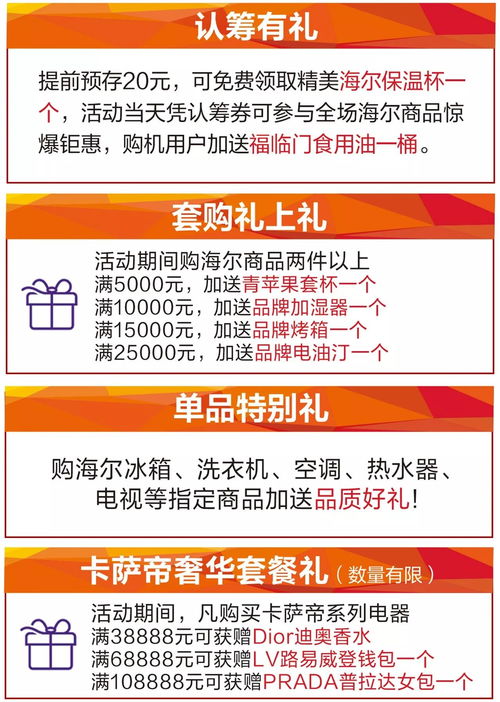 认筹有礼

提前预存20元，可免费领取精美海尔保温杯一个，活动当天凭认筹券可参与全场海尔商品惊爆钜惠，购机用户加送福临门食用油一桶。

套购礼上礼

活动期间购海尔商品两件以上
满5000元，加送青苹果套杯一个
满10000元，加送品牌加湿器一个
满15000元，加送品牌烤箱一个
满25000元，加送品牌电油汀一个

单品特别礼

购海尔冰箱、洗衣机、空调、热水器、电视等指定商品加送品质好礼!

卡萨帝奢华套餐礼（数量有限）

活动期间，凡购买卡萨帝系列电器
满38888元可获赠Dior迪奥香水
满68888元可获赠LV路易威登钱包一个
满108888元可获赠PRADA普拉达女包一个